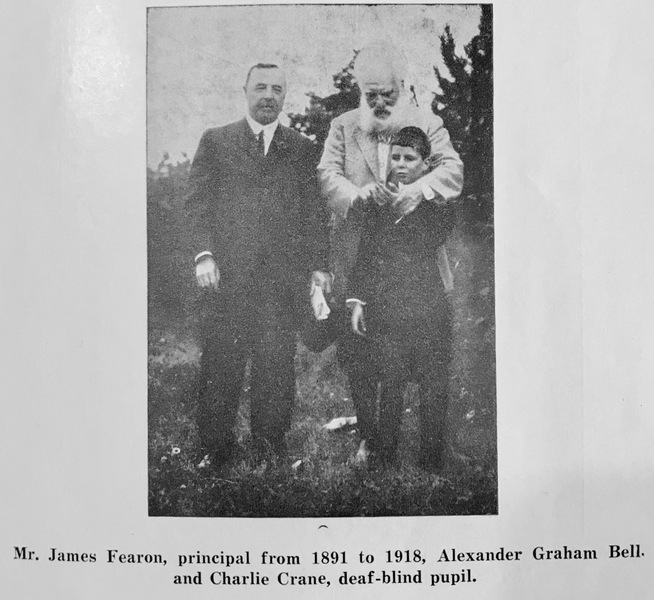 Mr. James Fearon, principal from 1891 to 1918, Alexander Graham Bell. and Charlie Crane, deaf-blind pupil.